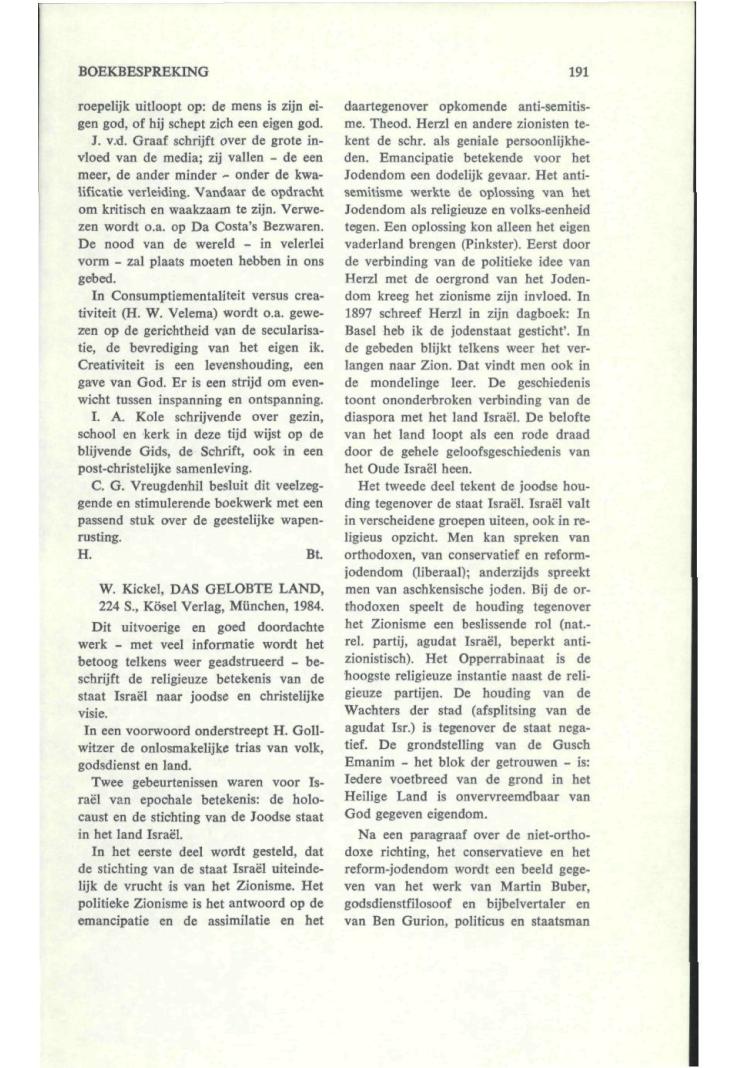 BOEKBESPREKING

191

roepelijk uitloopt op: de mens is zijn eigen god, of hij schept zich een eigen god.

J. v.d. Graaf schrijft over de grote invloed van de media; zij vallen - de een meer, de ander minder - onder de kwalificatie verleiding. Vandaar de opdracht om kritisch en waakzaam te zijn. Verwezen wordt o.a. op Da Costa's Bezwaren. De nood van de wereld - in velerlei vorm - zal plaats moeten hebben in ons gebed.

In Consumptiementaliteit versus creativiteit (H. W. Velema) wordt o.a. gewezen op de gerichtheid van de secularisatie, de bevrediging van het eigen ik. Creativiteit is een levenshouding, een gave van God. Er is een strijd om evenwicht tussen inspanning en ontspanning.

I. A. Kole schrijvende over gezin, school en kerk in deze tijd wijst op de blijvende Gids, de Schrift, ook in een post-christelijke samenleving.

C. G. Vreugdenhil besluit dit veelzeggende en stimulerende boekwerk met een passend stuk over de geestelijke wapenrusting.

H. Bt.

W. Kickel, DAS GELOBTE LAND, 224 S., Kösel Verlag, München, 1984.

Dit uitvoerige en goed doordachte werk - met veel informatie wordt het betoog telkens weer geadstrueerd - beschrijft de religieuze betekenis van de staat Israël naar joodse en christelijke visie.

In een voorwoord onderstreept H. Gollwitzer de onlosmakelijke trias van volk, godsdienst en land.

Twee gebeurtenissen waren voor Israël van epochale betekenis: de holocaust en de stichting van de Joodse staat in het land Israël.

In het eerste deel wordt gesteld, dat de stichting van de staat Israël uiteindelijk de vrucht is van het Zionisme. Het politieke Zionisme is het antwoord op de emancipatie en de assimilatie en het daartegenover opkomende anti-semitisme. Theod. Herzl en andere zionisten tekent de schr. als geniale persoonlijkheden. Emancipatie betekende voor het Jodendom een dodelijk gevaar. Het antisemitisme werkte de oplossing van het Jodendom als religieuze en volks-eenheid tegen. Een oplossing kon alleen het eigen vaderland brengen (Pinkster). Eerst door de verbinding van de politieke idee van Herzl met de oergrond van het Jodendom kreeg het zionisme zijn invloed. In 1897 schreef Herzl in zijn dagboek: In Basel heb ik de jodenstaat gesticht'. In de gebeden blijkt telkens weer het verlangen naar Zion. Dat vindt men ook in de mondelinge leer. De geschiedenis toont ononderbroken verbinding van de diaspora met het land Israël. De belofte van het land loopt als een rode draad door de gehele geloofsgeschiedenis van het Oude Israël heen.

Het tweede deel tekent de joodse houding tegenover de staat Israël. Israël valt in verscheidene groepen uiteen, ook in religieus opzicht. Men kan spreken van orthodoxen, van conservatief en reformjodendom (liberaal); anderzijds spreekt men van aschkensische joden. Bij de orthodoxen speelt de houding tegenover het Zionisme een beslissende rol (nat.-rel. partij, agudat Israël, beperkt antizionistisch). Het Opperrabinaat is de hoogste religieuze instantie naast de religieuze partijen. De houding van de Wachters der stad (afsplitsing van de agudat Isr.) is tegenover de staat negatief. De grondstelling van de Gusch Emanim - het blok der getrouwen - is: Iedere voetbreed van de grond in het Heilige Land is onvervreemdbaar van God gegeven eigendom.

Na een paragraaf over de niet-orthodoxe richting, het conservatieve en het reform-jodendom wordt een beeld gegeven van het werk van Martin Buber, godsdienstfilosoof en bijbelvertaler en van Ben Gurion, politicus en staatsman